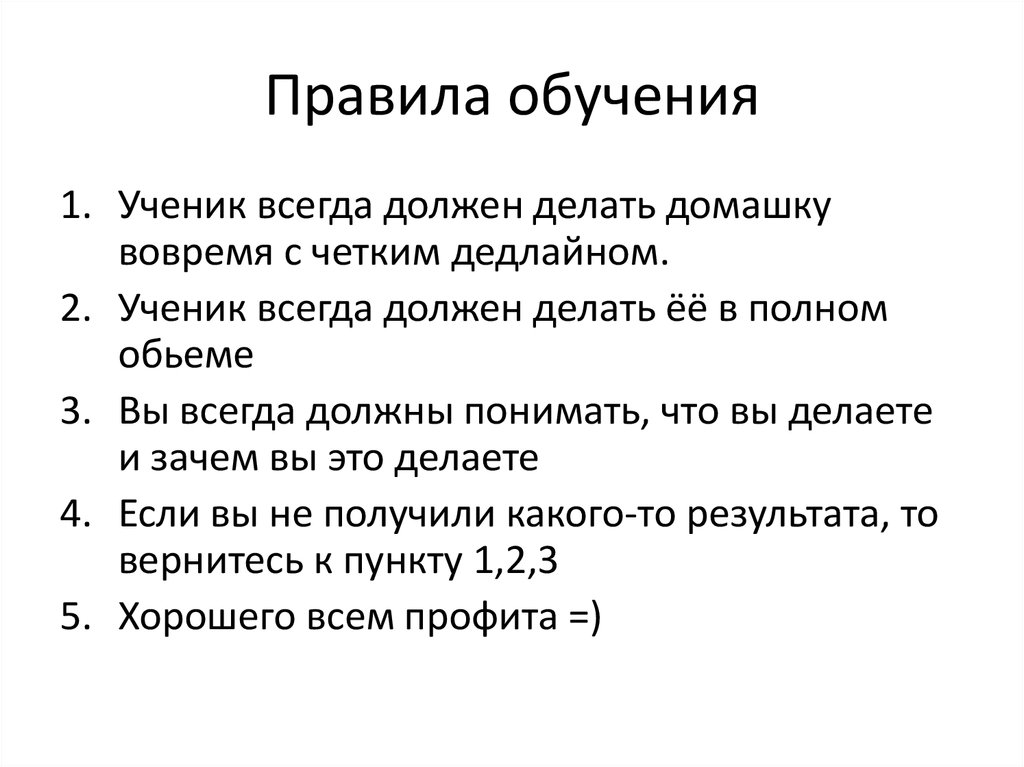 Правила обучения

1. Ученик всегда должен делать домашку вовремя с четким дедлайном.
2. Ученик всегда должен делать ёё в полном обьеме
3. Вы всегда должны понимать, что вы делаете и зачем вы это делаете
4. Если вы не получили какого-то результата, то вернитесь к пункту 1,2,3
5. Хорошего всем профита =)